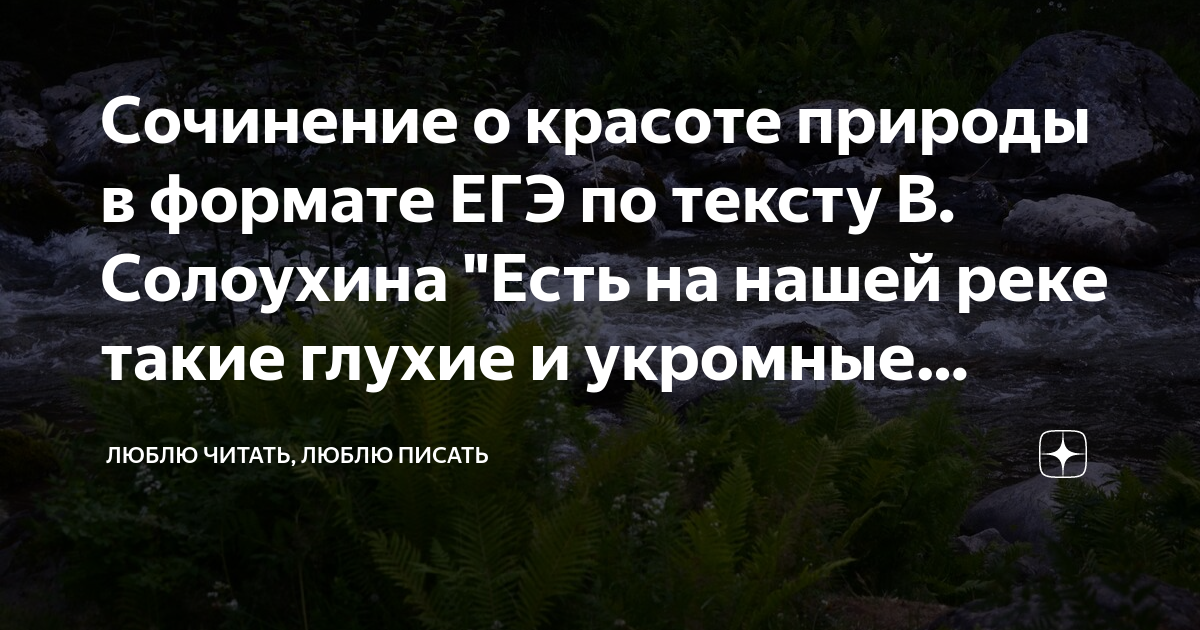 Сочинение о красоте природы в формате ЕГЭ по тексту В. Солоухина "Есть на нашей реке такие глухие и укромные...

ЛЮБЛЮ ЧИТАТЬ, ЛЮБЛЮ ПИСАТЬ